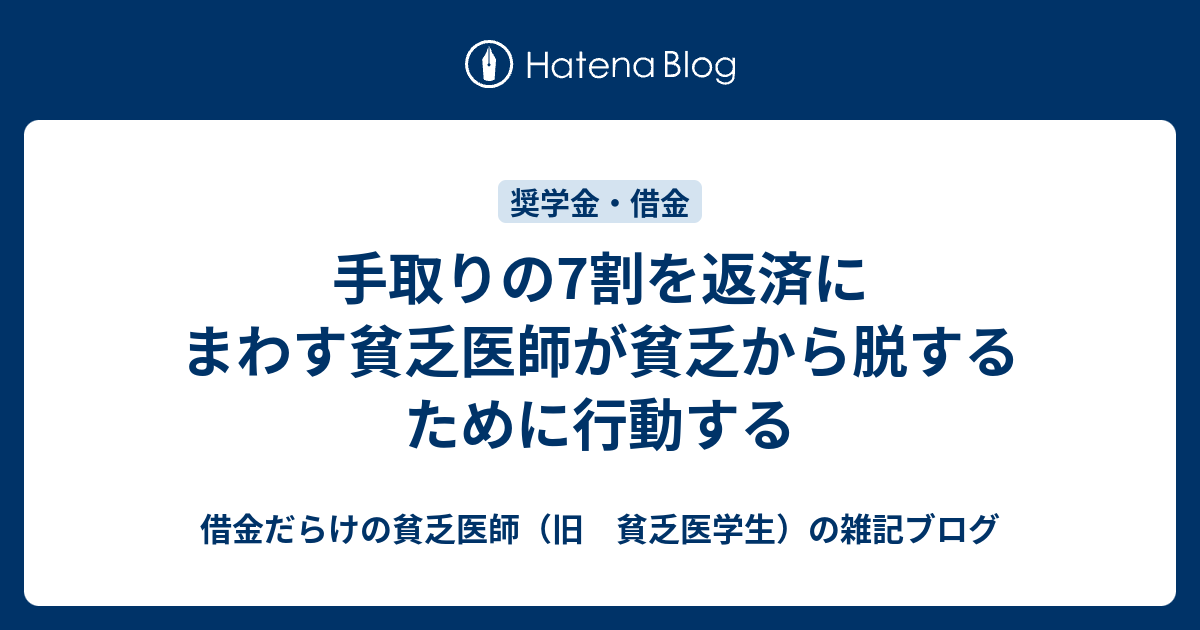 Hatena Blog

奨学金・借金

手取りの7割を返済にまわす貧乏医師が貧乏から脱するために行動する

借金だらけの貧乏医師（旧　貧乏医学生）の雑記ブログ